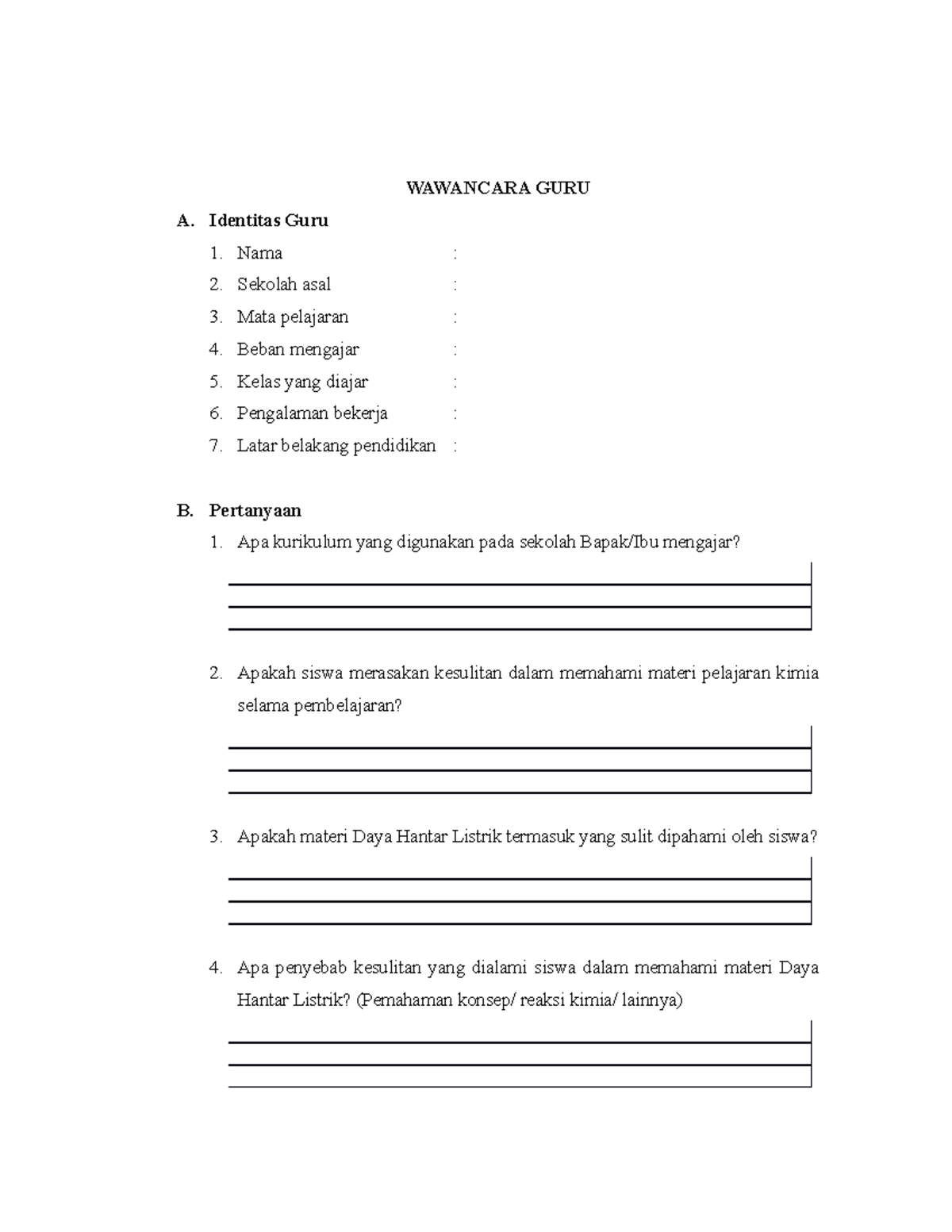 WAWANCARA GURU

A. Identitas Guru

1. Nama :
2. Sekolah asal :
3. Mata pelajaran :
4. Beban mengajar :
5. Kelas yang diajar :
6. Pengalaman bekerja :
7. Latar belakang pendidikan :

B. Pertanyaan

1. Apa kurikulum yang digunakan pada sekolah Bapak/Ibu mengajar?

2. Apakah siswa merasakan kesulitan dalam memahami materi pelajaran kimia selama pembelajaran?

3. Apakah materi Daya Hantar Listrik termasuk yang sulit dipahami oleh siswa?

4. Apa penyebab kesulitan yang dialami siswa dalam memahami materi Daya Hantar Listrik? (Pemahaman konsep/ reaksi kimia/ lainnya)